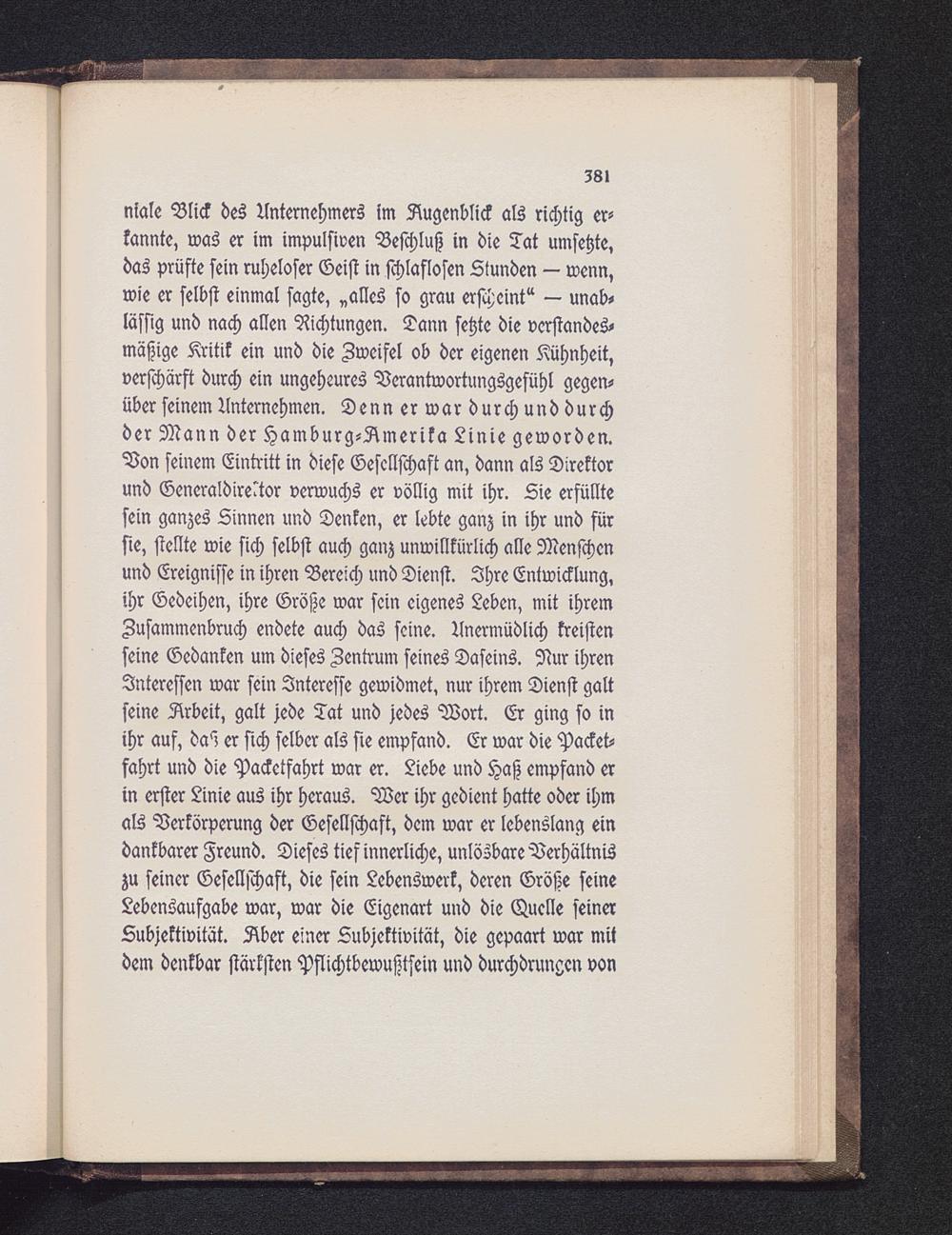 381

niale Blick des Unternehmers im Augenblick als richtig erkannte, was er im impulsiven Beschluß in die Tat umsetzte, das prüfte sein ruheloser Geist in schlaflosen Stunden — wenn, wie er selbst einmal sagte, „alles so grau erscheint“ — unablässig und nach allen Richtungen. Dann setzte die verstandesmäßige Kritik ein und die Zweifel ob der eigenen Kühnheit, verschärft durch ein ungeheures Verantwortungsgefühl gegenüber seinem Unternehmen. Denn er war durch und durch der Mann der Hamburg-Amerika Linie geworden. Von seinem Eintritt in diese Gesellschaft an, dann als Direktor und Generaldirektor verwuchs er völlig mit ihr. Sie erfüllte sein ganzes Sinnen und Denken, er lebte ganz in ihr und für sie, stellte wie sich selbst auch ganz unwillkürlich alle Menschen und Ereignisse in ihren Bereich und Dienst. Ihre Entwicklung, ihr Gedeihen, ihre Größe war sein eigenes Leben, mit ihrem Zusammenbruch endete auch das seine. Unermüdlich kreisten seine Gedanken um dieses Zentrum seines Daseins. Nur ihren Interessen war sein Interesse gewidmet, nur ihrem Dienst galt seine Arbeit, galt jede Tat und jedes Wort. Er ging so in ihr auf, daß er sich selber als sie empfand. Er war die Packetfahrt und die Packetfahrt war er. Liebe und Haß empfand er in erster Linie aus ihr heraus. Wer ihr gedient hatte oder ihm als Verkörperung der Gesellschaft, dem war er lebenslang ein dankbarer Freund. Dieses tief innerliche, unlösbare Verhältnis zu seiner Gesellschaft, die sein Lebenswerk, deren Größe seine Lebensaufgabe war, war die Eigenart und die Quelle seiner Subjektivität. Aber einer Subjektivität, die gepaart war mit dem denkbar stärksten Pflichtbewußtsein und durchdrungen von